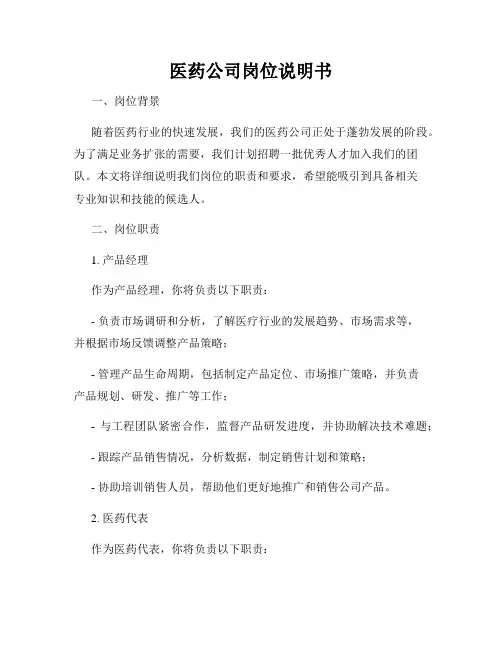 医药公司岗位说明书

一、岗位背景

随着医药行业的快速发展，我们的医药公司正处于蓬勃发展的阶段。为了满足业务扩张的需要，我们计划招聘一批优秀人才加入我们的团队。本文将详细说明我们岗位的职责和要求，希望能吸引到具备相关专业知识和技能的候选人。

二、岗位职责

1. 产品经理

作为产品经理，你将负责以下职责：

- 负责市场调研和分析，了解医疗行业的发展趋势、市场需求等，并根据市场反馈调整产品策略；

- 管理产品生命周期，包括制定产品定位、市场推广策略，并负责产品规划、研发、推广等工作；

- 与工程团队紧密合作，监督产品研发进度，并协助解决技术难题；

- 跟踪产品销售情况，分析数据，制定销售计划和策略；

- 协助培训销售人员，帮助他们更好地推广和销售公司产品。

2. 医药代表

作为医药代表，你将负责以下职责：